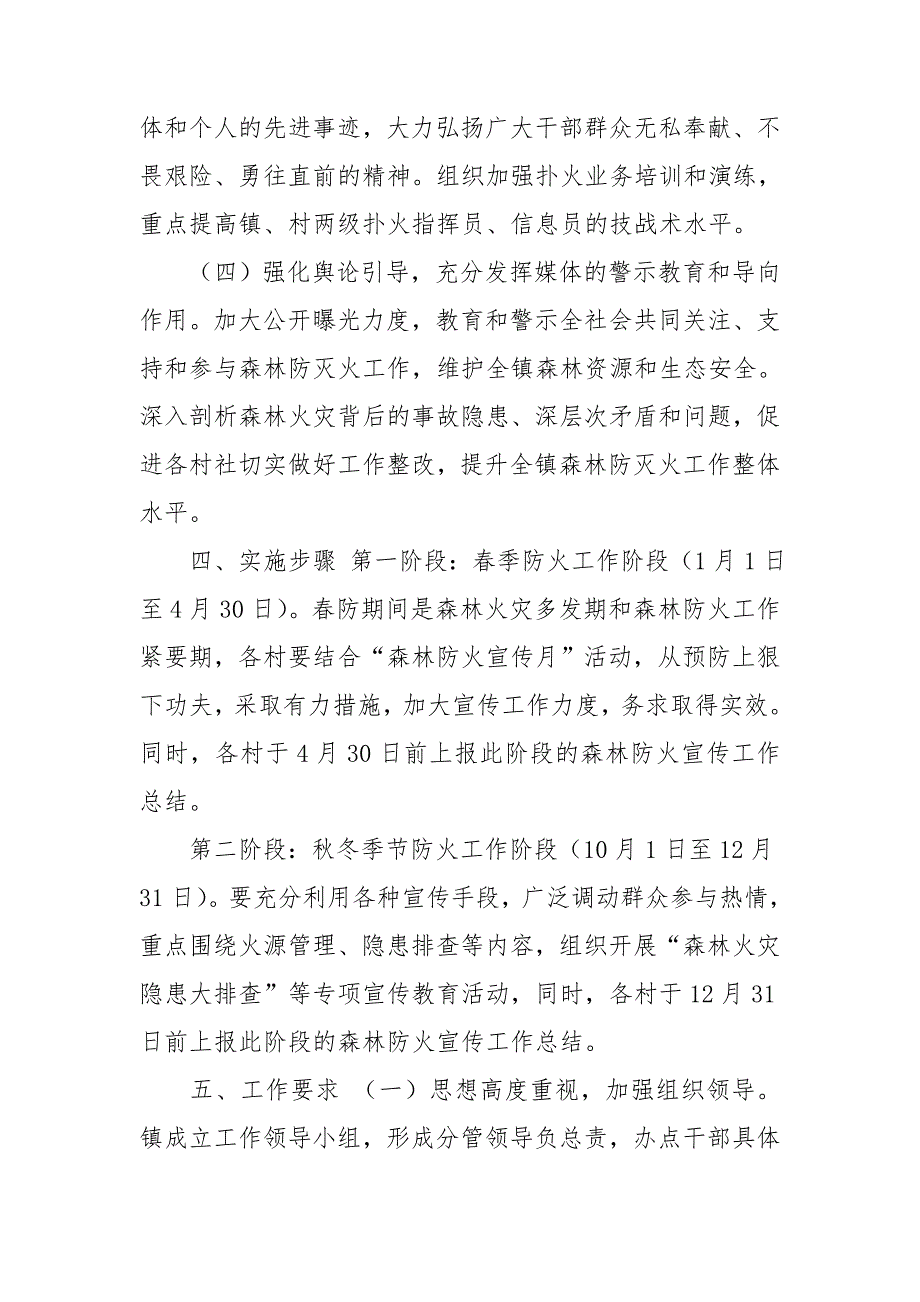 体和个人的先进事迹，大力弘扬广大干部群众无私奉献、不畏艰险、勇往直前的精神。组织加强扑火业务培训和演练，重点提高镇、村两级扑火指挥员、信息员的技战术水平。

（四）强化舆论引导，充分发挥媒体的警示教育和导向作用。加大公开曝光力度，教育和警示全社会共同关注、支持和参与森林防灭火工作，维护全镇森林资源和生态安全。深入剖析森林火灾背后的事故隐患、深层次矛盾和问题，促进各村社切实做好工作整改，提升全镇森林防灭火工作整体水平。

四、实施步骤 第一阶段：春季防火工作阶段（1月1日至4月30日）。春防期间是森林火灾多发期和森林防火工作紧要期，各村要结合“森林防火宣传月”活动，从预防上狠下功夫，采取有力措施，加大宣传工作力度，务求取得实效。同时，各村于4月30日前上报此阶段的森林防火宣传工作总结。

第二阶段：秋冬季节防火工作阶段（10月1日至12月31日）。要充分利用各种宣传手段，广泛调动群众参与热情，重点围绕火源管理、隐患排查等内容，组织开展“森林火灾隐患大排查”等专项宣传教育活动，同时，各村于12月31日前上报此阶段的森林防火宣传工作总结。

五、工作要求 （一）思想高度重视，加强组织领导。镇成立工作领导小组，形成分管领导负总责，办点干部具体